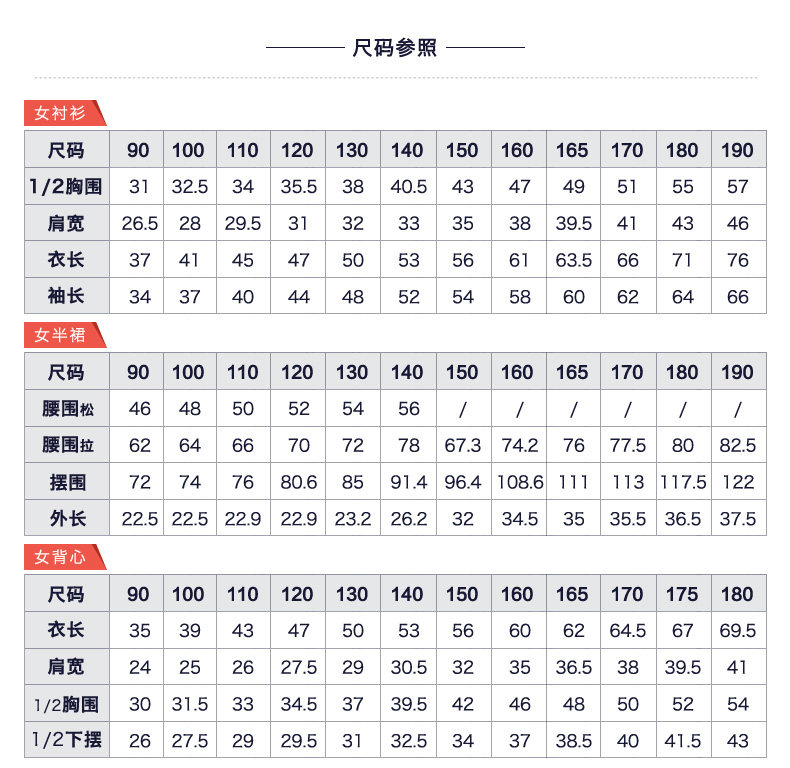 尺码参照

女衬衫

| 尺码 | 90 | 100 | 110 | 120 | 130 | 140 | 150 | 160 | 165 | 170 | 180 | 190 |
|---|---|---|---|---|---|---|---|---|---|---|---|---|
| 1/2胸围 | 31 | 32.5 | 34 | 35.5 | 38 | 40.5 | 43 | 47 | 49 | 51 | 55 | 57 |
| 肩宽 | 26.5 | 28 | 29.5 | 31 | 32 | 33 | 35 | 38 | 39.5 | 41 | 43 | 46 |
| 衣长 | 37 | 41 | 45 | 47 | 50 | 53 | 56 | 61 | 63.5 | 66 | 71 | 76 |
| 袖长 | 34 | 37 | 40 | 44 | 48 | 52 | 54 | 58 | 60 | 62 | 64 | 66 |

女半裙

| 尺码 | 90 | 100 | 110 | 120 | 130 | 140 | 150 | 160 | 165 | 170 | 180 | 190 |
|---|---|---|---|---|---|---|---|---|---|---|---|---|
| 腰围松 | 46 | 48 | 50 | 52 | 54 | 56 | / | / | / | / | / | / |
| 腰围拉 | 62 | 64 | 66 | 70 | 72 | 78 | 67.3 | 74.2 | 76 | 77.5 | 80 | 82.5 |
| 摆围 | 72 | 74 | 76 | 80.6 | 85 | 91.4 | 96.4 | 108.6 | 111 | 113 | 117.5 | 122 |
| 外长 | 22.5 | 22.5 | 22.9 | 22.9 | 23.2 | 26.2 | 32 | 34.5 | 35 | 35.5 | 36.5 | 37.5 |

女背心

| 尺码 | 90 | 100 | 110 | 120 | 130 | 140 | 150 | 160 | 165 | 170 | 175 | 180 |
|---|---|---|---|---|---|---|---|---|---|---|---|---|
| 衣长 | 35 | 39 | 43 | 47 | 50 | 53 | 56 | 60 | 62 | 64.5 | 67 | 69.5 |
| 肩宽 | 24 | 25 | 26 | 27.5 | 29 | 30.5 | 32 | 35 | 36.5 | 38 | 39.5 | 41 |
| 1/2胸围 | 30 | 31.5 | 33 | 34.5 | 37 | 39.5 | 42 | 46 | 48 | 50 | 52 | 54 |
| 1/2下摆 | 26 | 27.5 | 29 | 29.5 | 31 | 32.5 | 34 | 37 | 38.5 | 40 | 41.5 | 43 |